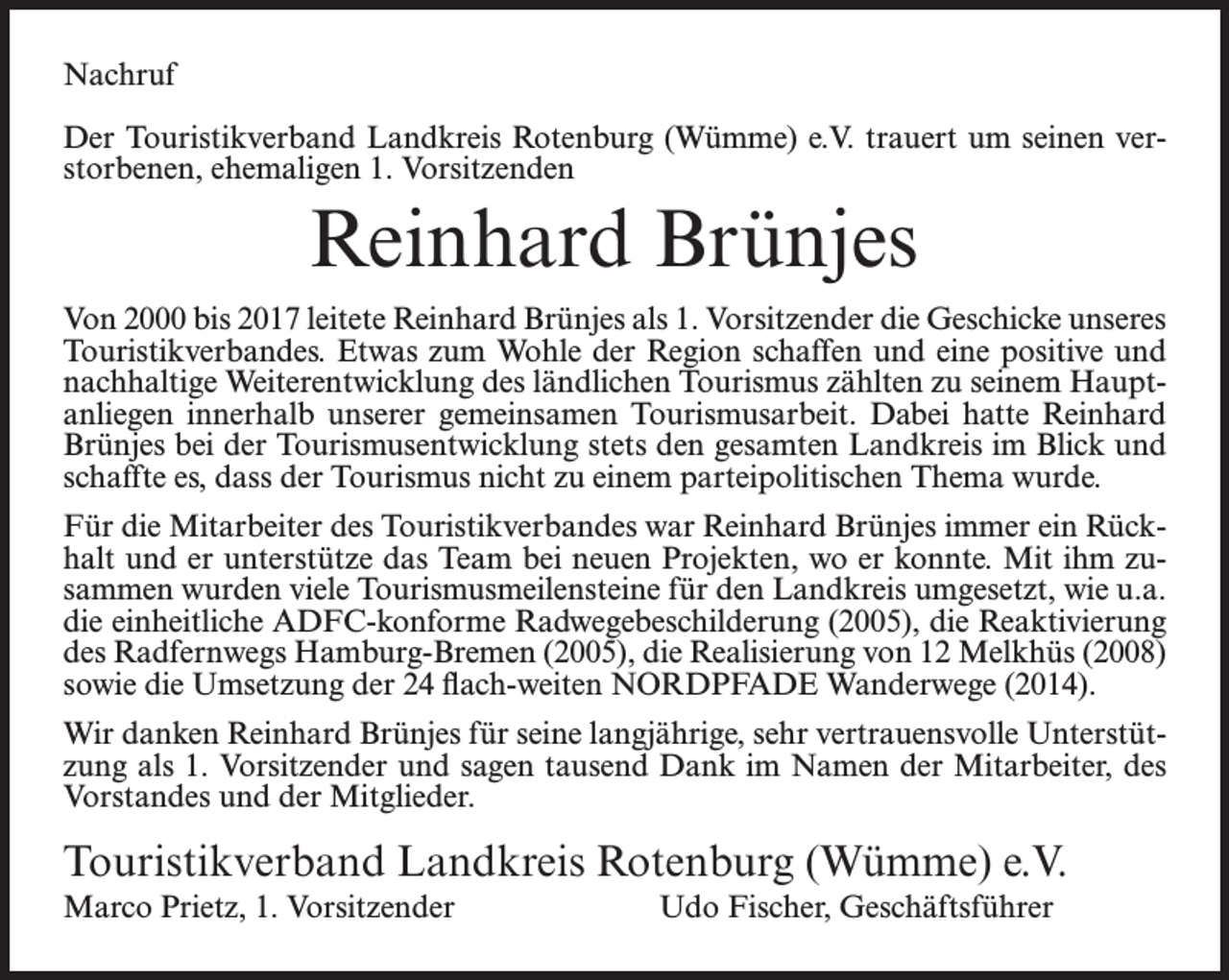 Nachruf

Der Touristikverband Landkreis Rotenburg (Wümme) e.V. trauert um seinen verstorbenen, ehemaligen 1. Vorsitzenden

Reinhard Brünjes

Von 2000 bis 2017 leitete Reinhard Brünjes als 1. Vorsitzender die Geschicke unseres Touristikverbandes. Etwas zum Wohle der Region schaffen und eine positive und nachhaltige Weiterentwicklung des ländlichen Tourismus zählten zu seinem Hauptanliegen innerhalb unserer gemeinsamen Tourismusarbeit. Dabei hatte Reinhard Brünjes bei der Tourismusentwicklung stets den gesamten Landkreis im Blick und schaffte es, dass der Tourismus nicht zu einem parteipolitischen Thema wurde.

Für die Mitarbeiter des Touristikverbandes war Reinhard Brünjes immer ein Rückhalt und er unterstütze das Team bei neuen Projekten, wo er konnte. Mit ihm zusammen wurden viele Tourismusmeilensteine für den Landkreis umgesetzt, wie u.a. die einheitliche ADFC-konforme Radwegebeschilderung (2005), die Reaktivierung des Radfernwegs Hamburg-Bremen (2005), die Realisierung von 12 Melkhüs (2008) sowie die Umsetzung der 24 flach-weiten NORDPFADE Wanderwege (2014).

Wir danken Reinhard Brünjes für seine langjährige, sehr vertrauensvolle Unterstützung als 1. Vorsitzender und sagen tausend Dank im Namen der Mitarbeiter, des Vorstandes und der Mitglieder.

Touristikverband Landkreis Rotenburg (Wümme) e.V.
Marco Prietz, 1. Vorsitzender Udo Fischer, Geschäftsführer